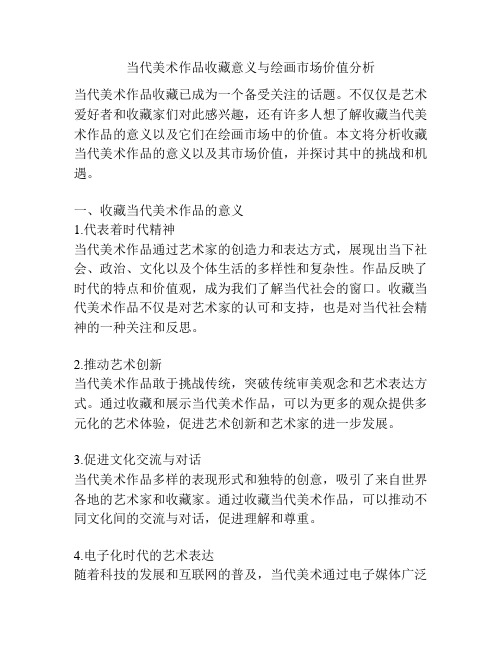 当代美术作品收藏意义与绘画市场价值分析

当代美术作品收藏已成为一个备受关注的话题。不仅仅是艺术爱好者和收藏家们对此感兴趣，还有许多人想了解收藏当代美术作品的意义以及它们在绘画市场中的价值。本文将分析收藏当代美术作品的意义以及其市场价值，并探讨其中的挑战和机遇。

一、收藏当代美术作品的意义
1.代表着时代精神
当代美术作品通过艺术家的创造力和表达方式，展现出当下社会、政治、文化以及个体生活的多样性和复杂性。作品反映了时代的特点和价值观，成为我们了解当代社会的窗口。收藏当代美术作品不仅是对艺术家的认可和支持，也是对当代社会精神的一种关注和反思。

2.推动艺术创新
当代美术作品敢于挑战传统，突破传统审美观念和艺术表达方式。通过收藏和展示当代美术作品，可以为更多的观众提供多元化的艺术体验，促进艺术创新和艺术家的进一步发展。

3.促进文化交流与对话
当代美术作品多样的表现形式和独特的创意，吸引了来自世界各地的艺术家和收藏家。通过收藏当代美术作品，可以推动不同文化间的交流与对话，促进理解和尊重。

4.电子化时代的艺术表达
随着科技的发展和互联网的普及，当代美术通过电子媒体广泛